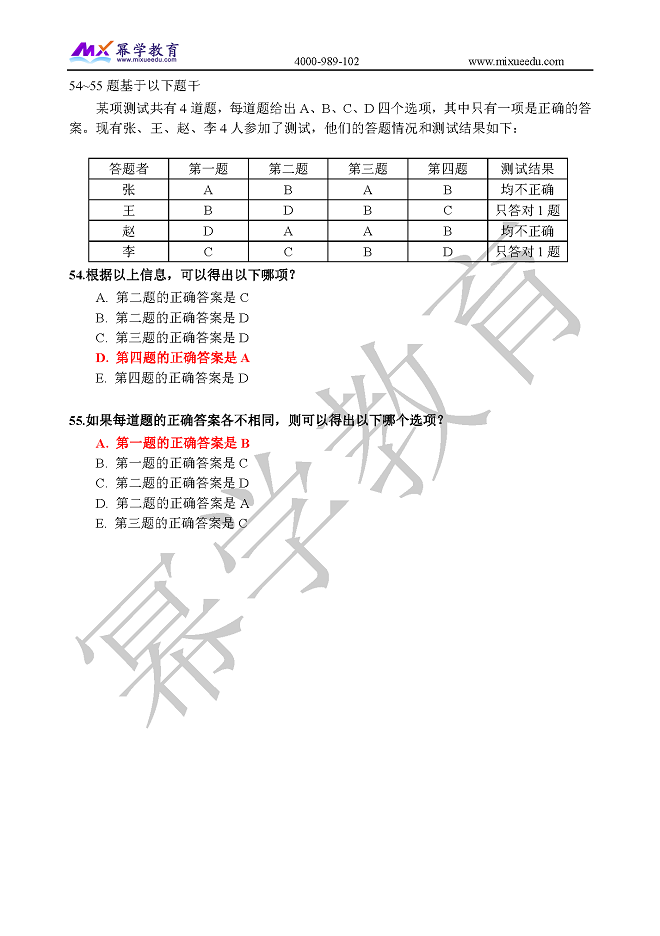 MX 幂学教育 www.mixueedu.com 4000-989-102 www.mixueedu.com

54~55 题基于以下题干

某项测试共有 4 道题，每道题给出 A、B、C、D 四个选项，其中只有一项是正确的答案。现有张、王、赵、李 4 人参加了测试，他们的答题情况和测试结果如下：

| 答题者 | 第一题 | 第二题 | 第三题 | 第四题 | 测试结果 |
|---|---|---|---|---|---|
| 张 | A | B | A | B | 均不正确 |
| 王 | B | D | B | C | 只答对 1 题 |
| 赵 | D | A | A | B | 均不正确 |
| 李 | C | C | B | D | 只答对 1 题 |

54.根据以上信息，可以得出以下哪项？

A. 第二题的正确答案是 C
B. 第二题的正确答案是 D
C. 第三题的正确答案是 D
D. 第四题的正确答案是 A
E. 第四题的正确答案是 D

55.如果每道题的正确答案各不相同，则可以得出以下哪个选项？

A. 第一题的正确答案是 B
B. 第一题的正确答案是 C
C. 第二题的正确答案是 D
D. 第二题的正确答案是 A
E. 第三题的正确答案是 C

幂学教育